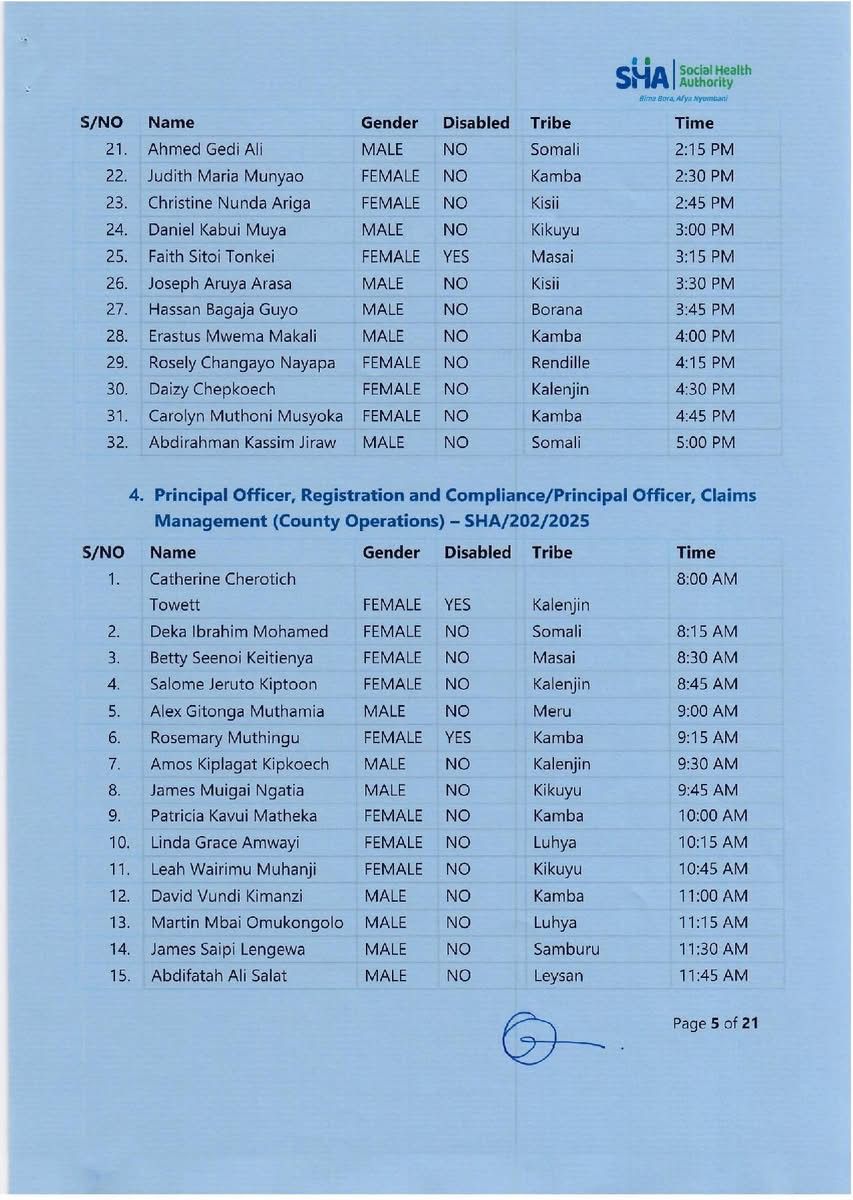 SHA Social Health Authority
Bima Bora, Afya Nyumbani

| S/NO | Name | Gender | Disabled | Tribe | Time |
|---|---|---|---|---|---|
| 21. | Ahmed Gedi Ali | MALE | NO | Somali | 2:15 PM |
| 22. | Judith Maria Munyao | FEMALE | NO | Kamba | 2:30 PM |
| 23. | Christine Nunda Ariga | FEMALE | NO | Kisii | 2:45 PM |
| 24. | Daniel Kabui Muya | MALE | NO | Kikuyu | 3:00 PM |
| 25. | Faith Sitoi Tonkei | FEMALE | YES | Masai | 3:15 PM |
| 26. | Joseph Aruya Arasa | MALE | NO | Kisii | 3:30 PM |
| 27. | Hassan Bagaja Guyo | MALE | NO | Borana | 3:45 PM |
| 28. | Erastus Mwema Makali | MALE | NO | Kamba | 4:00 PM |
| 29. | Rosely Changayo Nayapa | FEMALE | NO | Rendille | 4:15 PM |
| 30. | Daizy Chepkoech | FEMALE | NO | Kalenjin | 4:30 PM |
| 31. | Carolyn Muthoni Musyoka | FEMALE | NO | Kamba | 4:45 PM |
| 32. | Abdirahman Kassim Jiraw | MALE | NO | Somali | 5:00 PM |

4. Principal Officer, Registration and Compliance/Principal Officer, Claims Management (County Operations) – SHA/202/2025

| S/NO | Name | Gender | Disabled | Tribe | Time |
|---|---|---|---|---|---|
| 1. | Catherine Cherotich Towett | FEMALE | YES | Kalenjin | 8:00 AM |
| 2. | Deka Ibrahim Mohamed | FEMALE | NO | Somali | 8:15 AM |
| 3. | Betty Seenoi Keitienya | FEMALE | NO | Masai | 8:30 AM |
| 4. | Salome Jeruto Kiptoon | FEMALE | NO | Kalenjin | 8:45 AM |
| 5. | Alex Gitonga Muthamia | MALE | NO | Meru | 9:00 AM |
| 6. | Rosemary Muthingu | FEMALE | YES | Kamba | 9:15 AM |
| 7. | Amos Kiplagat Kipkoech | MALE | NO | Kalenjin | 9:30 AM |
| 8. | James Muigai Ngatia | MALE | NO | Kikuyu | 9:45 AM |
| 9. | Patricia Kavui Matheka | FEMALE | NO | Kamba | 10:00 AM |
| 10. | Linda Grace Amwayi | FEMALE | NO | Luhya | 10:15 AM |
| 11. | Leah Wairimu Muhanji | FEMALE | NO | Kikuyu | 10:45 AM |
| 12. | David Vundi Kimanzi | MALE | NO | Kamba | 11:00 AM |
| 13. | Martin Mbai Omukongolo | MALE | NO | Luhya | 11:15 AM |
| 14. | James Saipi Lengewa | MALE | NO | Samburu | 11:30 AM |
| 15. | Abdifatah Ali Salat | MALE | NO | Leysan | 11:45 AM |

Page 5 of 21